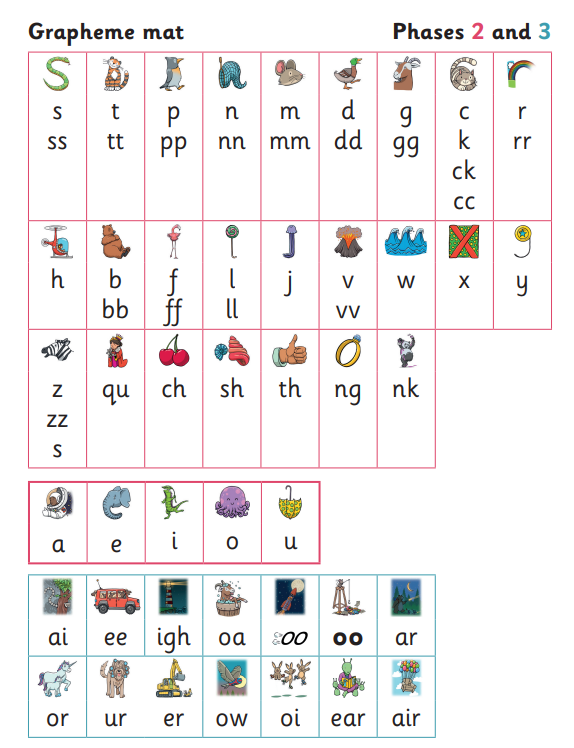 Grapheme mat

Phases 2 and 3

| s ss | t tt | p pp | n nn | m mm | d dd | g gg | c k ck cc | r rr |
|---|---|---|---|---|---|---|---|---|
| h | b bb | f ff | l ll | j | v vv | w | x | y |
| z zz s | qu | ch | sh | th | ng | nk | | |

| a | e | i | o | u |
|---|---|---|---|---|

| ai | ee | igh | oa | oo | oo | ar |
|---|---|---|---|---|---|---|
| or | ur | er | ow | oi | ear | air |